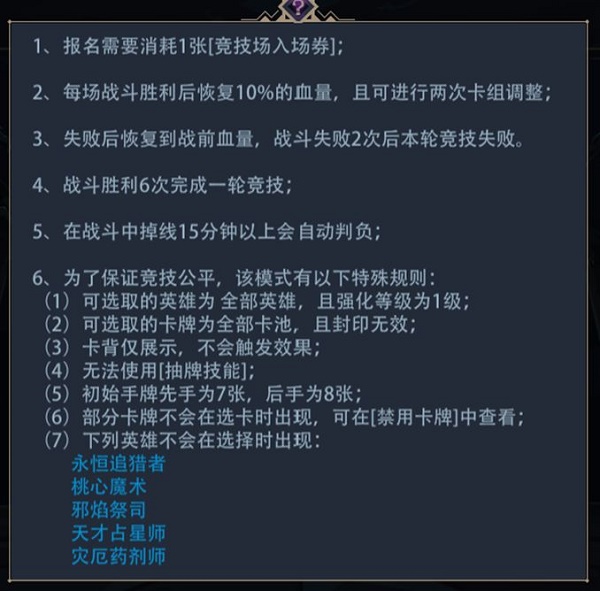 ?

1、报名需要消耗1张[竞技场入场券];

2、每场战斗胜利后恢复10%的血量，且可进行两次卡组调整；

3、失败后恢复到战前血量，战斗失败2次后本轮竞技失败。

4、战斗胜利6次完成一轮竞技；

5、在战斗中掉线15分钟以上会自动判负；

6、为了保证竞技公平，该模式有以下特殊规则：
（1）可选取的英雄为 全部英雄，且强化等级为1级；
（2）可选取的卡牌为全部卡池，且封印无效；
（3）卡背仅展示，不会触发效果；
（4）无法使用[抽牌技能]；
（5）初始手牌先手为7张，后手为8张；
（6）部分卡牌不会在选卡时出现，可在[禁用卡牌]中查看；
（7）下列英雄不会在选择时出现：
永恒追猎者
桃心魔术
邪焰祭司
天才占星师
灾厄药剂师